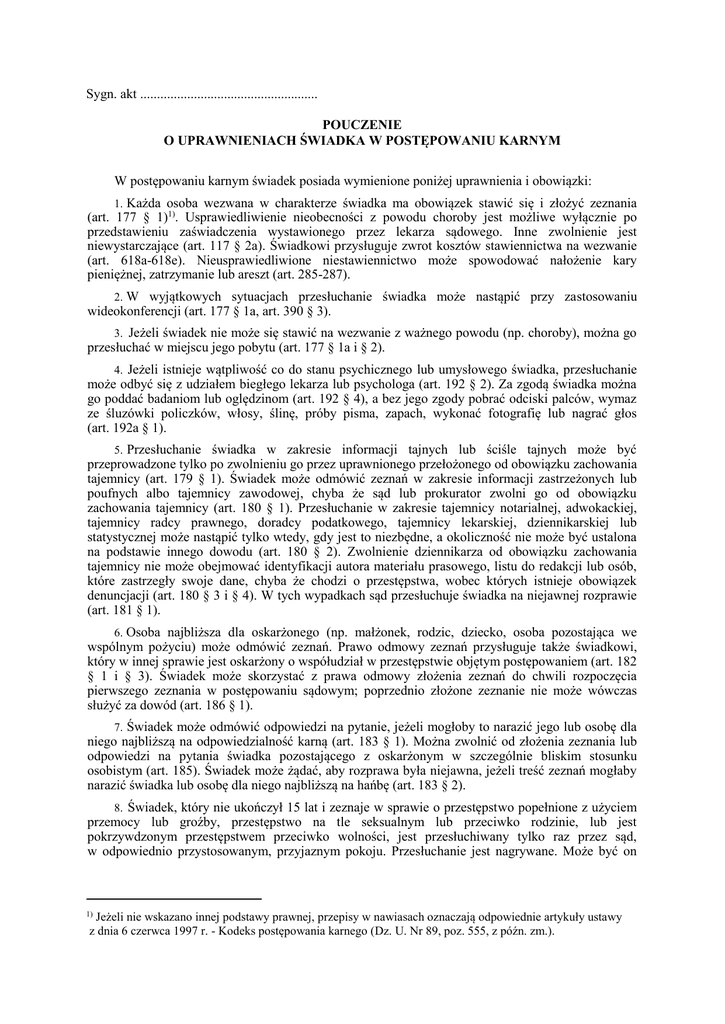 Sygn. akt ....................................................

POUCZENIE
O UPRAWNIENIACH ŚWIADKA W POSTĘPOWANIU KARNYM

W postępowaniu karnym świadek posiada wymienione poniżej uprawnienia i obowiązki:

1. Każda osoba wezwana w charakterze świadka ma obowiązek stawić się i złożyć zeznania (art. 177 § 1)$^{1)}$. Usprawiedliwienie nieobecności z powodu choroby jest możliwe wyłącznie po przedstawieniu zaświadczenia wystawionego przez lekarza sądowego. Inne zwolnienie jest niewystarczające (art. 117 § 2a). Świadkowi przysługuje zwrot kosztów stawiennictwa na wezwanie (art. 618a-618e). Nieusprawiedliwione niestawiennictwo może spowodować nałożenie kary pieniężnej, zatrzymanie lub areszt (art. 285-287).

2. W wyjątkowych sytuacjach przesłuchanie świadka może nastąpić przy zastosowaniu wideokonferencji (art. 177 § 1a, art. 390 § 3).

3. Jeżeli świadek nie może się stawić na wezwanie z ważnego powodu (np. choroby), można go przesłuchać w miejscu jego pobytu (art. 177 § 1a i § 2).

4. Jeżeli istnieje wątpliwość co do stanu psychicznego lub umysłowego świadka, przesłuchanie może odbyć się z udziałem biegłego lekarza lub psychologa (art. 192 § 2). Za zgodą świadka można go poddać badaniom lub oględzinom (art. 192 § 4), a bez jego zgody pobrać odciski palców, wymaz ze śluzówki policzków, włosy, ślinę, próby pisma, zapach, wykonać fotografię lub nagrać głos (art. 192a § 1).

5. Przesłuchanie świadka w zakresie informacji tajnych lub ściśle tajnych może być przeprowadzone tylko po zwolnieniu go przez uprawnionego przełożonego od obowiązku zachowania tajemnicy (art. 179 § 1). Świadek może odmówić zeznań w zakresie informacji zastrzeżonych lub poufnych albo tajemnicy zawodowej, chyba że sąd lub prokurator zwolni go od obowiązku zachowania tajemnicy (art. 180 § 1). Przesłuchanie w zakresie tajemnicy notarialnej, adwokackiej, tajemnicy radcy prawnego, doradcy podatkowego, tajemnicy lekarskiej, dziennikarskiej lub statystycznej może nastąpić tylko wtedy, gdy jest to niezbędne, a okoliczność nie może być ustalona na podstawie innego dowodu (art. 180 § 2). Zwolnienie dziennikarza od obowiązku zachowania tajemnicy nie może obejmować identyfikacji autora materiału prasowego, listu do redakcji lub osób, które zastrzegły swoje dane, chyba że chodzi o przestępstwa, wobec których istnieje obowiązek denuncjacji (art. 180 § 3 i § 4). W tych wypadkach sąd przesłuchuje świadka na niejawnej rozprawie (art. 181 § 1).

6. Osoba najbliższa dla oskarżonego (np. małżonek, rodzic, dziecko, osoba pozostająca we wspólnym pożyciu) może odmówić zeznań. Prawo odmowy zeznań przysługuje także świadkowi, który w innej sprawie jest oskarżony o współudział w przestępstwie objętym postępowaniem (art. 182 § 1 i § 3). Świadek może skorzystać z prawa odmowy złożenia zeznań do chwili rozpoczęcia pierwszego zeznania w postępowaniu sądowym; poprzednio złożone zeznanie nie może wówczas służyć za dowód (art. 186 § 1).

7. Świadek może odmówić odpowiedzi na pytanie, jeżeli mogłoby to narazić jego lub osobę dla niego najbliższą na odpowiedzialność karną (art. 183 § 1). Można zwolnić od złożenia zeznania lub odpowiedzi na pytania świadka pozostającego z oskarżonym w szczególnie bliskim stosunku osobistym (art. 185). Świadek może żądać, aby rozprawa była niejawna, jeżeli treść zeznań mogłaby narazić świadka lub osobę dla niego najbliższą na hańbę (art. 183 § 2).

8. Świadek, który nie ukończył 15 lat i zeznaje w sprawie o przestępstwo popełnione z użyciem przemocy lub groźby, przestępstwo na tle seksualnym lub przeciwko rodzinie, lub jest pokrzywdzonym przestępstwem przeciwko wolności, jest przesłuchiwany tylko raz przez sąd, w odpowiednio przystosowanym, przyjaznym pokoju. Przesłuchanie jest nagrywane. Może być on

$^{1)}$ Jeżeli nie wskazano innej podstawy prawnej, przepisy w nawiasach oznaczają odpowiednie artykuły ustawy z dnia 6 czerwca 1997 r. - Kodeks postępowania karnego (Dz. U. Nr 89, poz. 555, z późn. zm.).